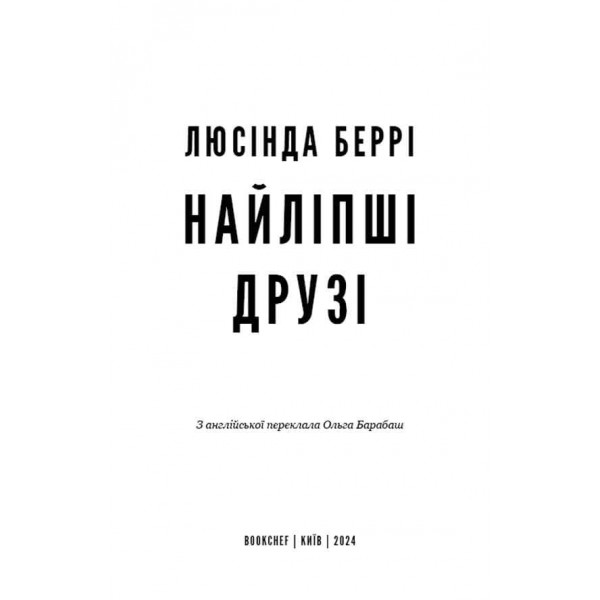 ЛЮСІНДА БЕРРІ

НАЙЛІПШІ ДРУЗІ

З англійської переклала Ольга Барабаш

BOOKCHEF | КИЇВ | 2024